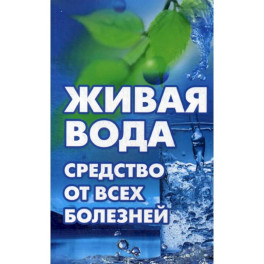 ЖИВАЯ ВОДА

СРЕДСТВО ОТ ВСЕХ БОЛЕЗНЕЙ